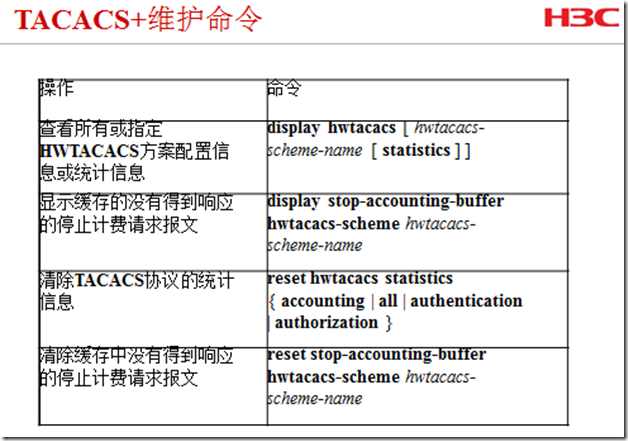 TACACS+维护命令

H3C

| 操作 | 命令 |
|---|---|
| 查看所有或指定HWTACACS方案配置信息或统计信息 | display hwtacacs [ hwtacacs-scheme-name [ statistics ] ] |
| 显示缓存的没有得到响应的停止计费请求报文 | display stop-accounting-buffer hwtacacs-scheme hwtacacs-scheme-name |
| 清除TACACS协议的统计信息 | reset hwtacacs statistics { accounting \| all \| authentication \| authorization } |
| 清除缓存中没有得到响应的停止计费请求报文 | reset stop-accounting-buffer hwtacacs-scheme hwtacacs-scheme-name |